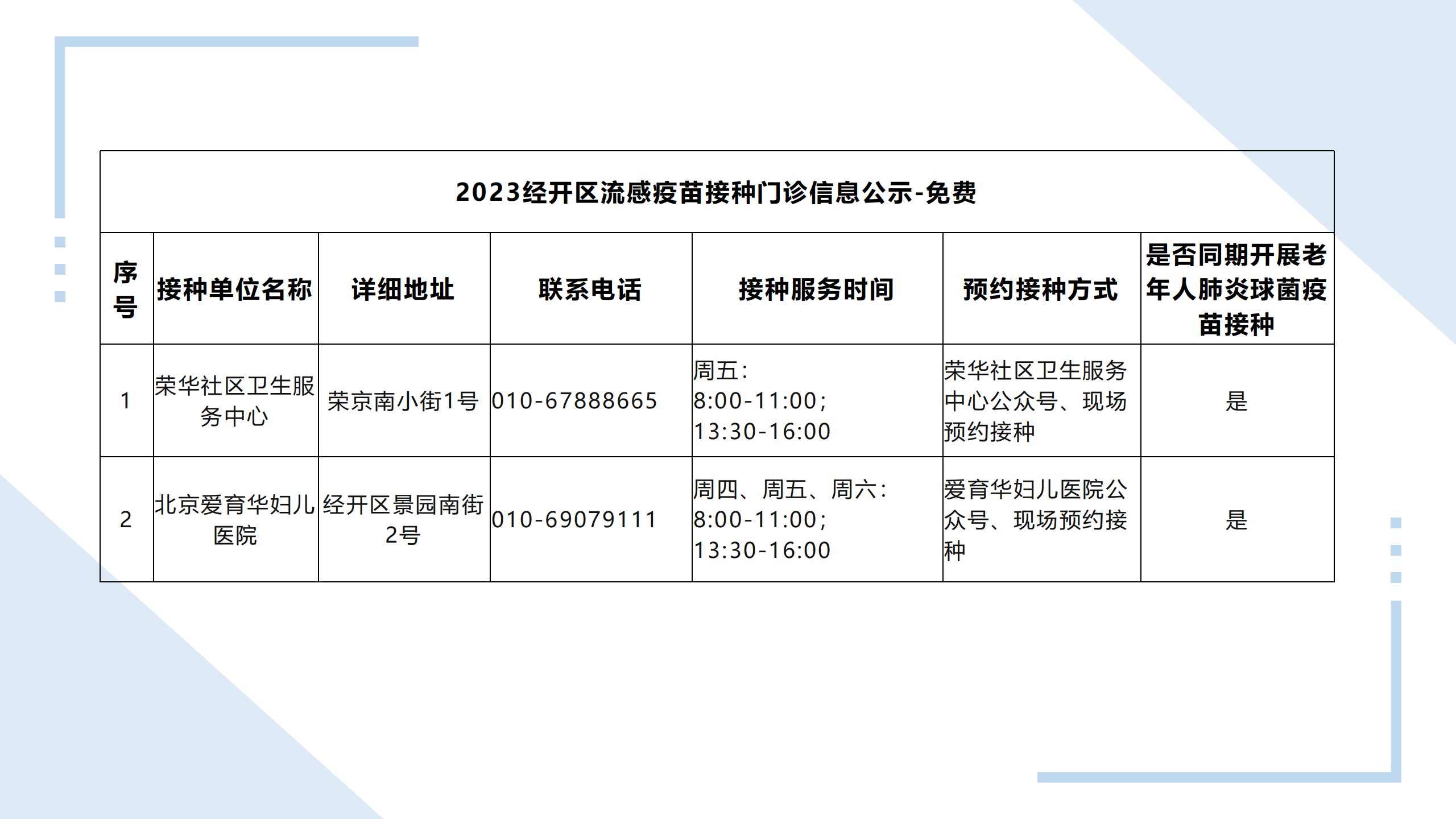 2023经开区流感疫苗接种门诊信息公示-免费

| 序号 | 接种单位名称 | 详细地址 | 联系电话 | 接种服务时间 | 预约接种方式 | 是否同期开展老年人肺炎球菌疫苗接种 |
|---|---|---|---|---|---|---|
| 1 | 荣华社区卫生服务中心 | 荣京南小街1号 | 010-67888665 | 周五：8:00-11:00；13:30-16:00 | 荣华社区卫生服务中心公众号、现场预约接种 | 是 |
| 2 | 北京爱育华妇儿医院 | 经开区景园南街2号 | 010-69079111 | 周四、周五、周六：8:00-11:00；13:30-16:00 | 爱育华妇儿医院公众号、现场预约接种 | 是 |